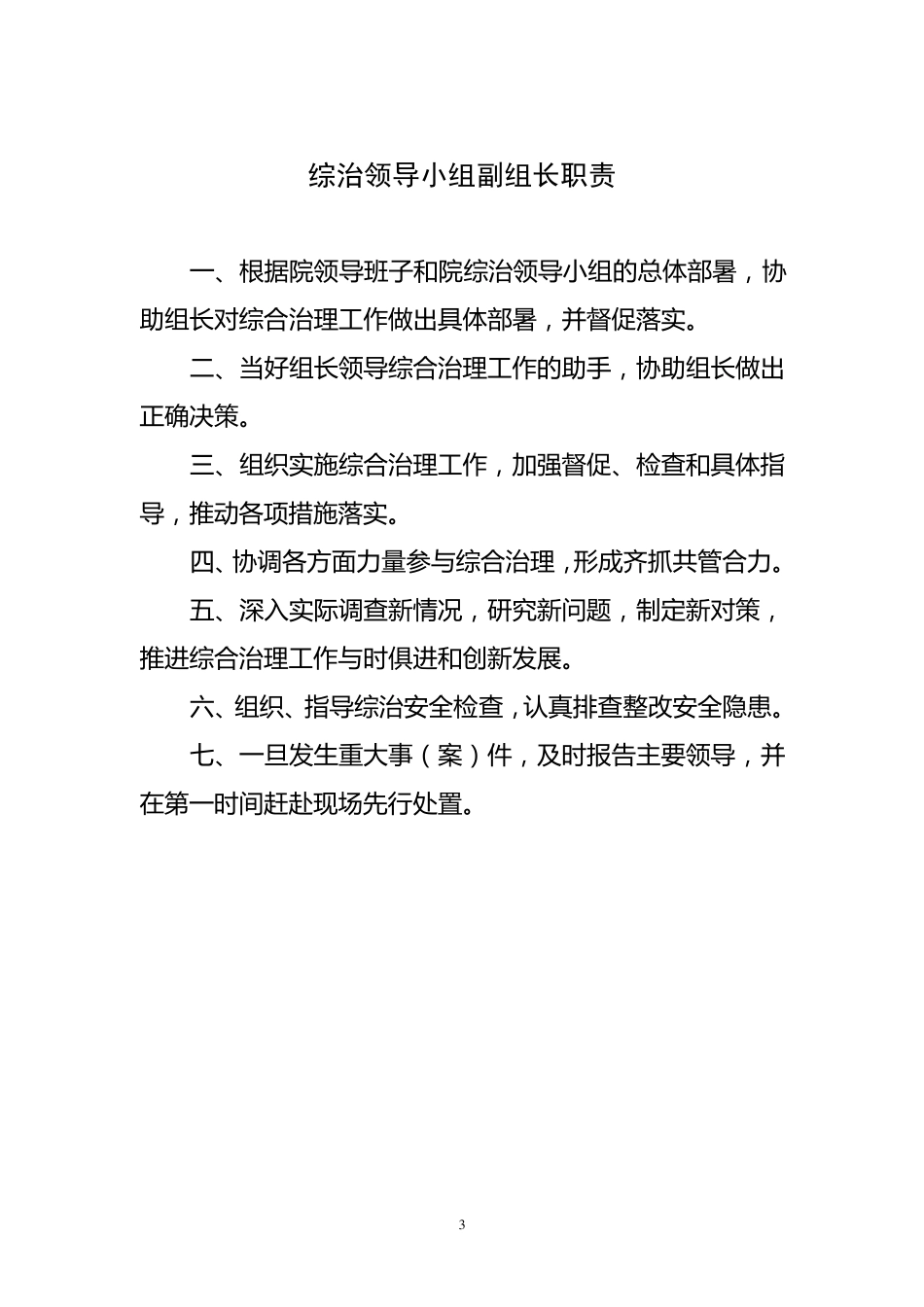 综治领导小组副组长职责

一、根据院领导班子和院综治领导小组的总体部署，协助组长对综合治理工作做出具体部署，并督促落实。

二、当好组长领导综合治理工作的助手，协助组长做出正确决策。

三、组织实施综合治理工作，加强督促、检查和具体指导，推动各项措施落实。

四、协调各方面力量参与综合治理，形成齐抓共管合力。

五、深入实际调查新情况，研究新问题，制定新对策，推进综合治理工作与时俱进和创新发展。

六、组织、指导综治安全检查，认真排查整改安全隐患。

七、一旦发生重大事（案）件，及时报告主要领导，并在第一时间赶赴现场先行处置。

3